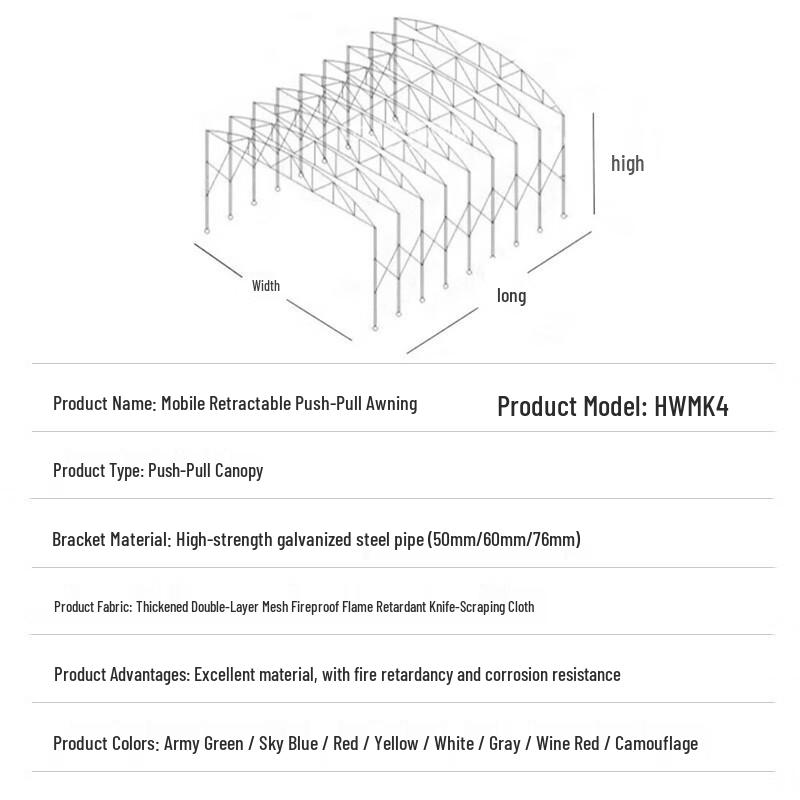 high

Width

long

Product Name: Mobile Retractable Push-Pull Awning

Product Model: HWMK4

Product Type: Push-Pull Canopy

Bracket Material: High-strength galvanized steel pipe (50mm/60mm/76mm)

Product Fabric: Thickened Double-Layer Mesh Fireproof Flame Retardant Knife-Scraping Cloth

Product Advantages: Excellent material, with fire retardancy and corrosion resistance

Product Colors: Army Green / Sky Blue / Red / Yellow / White / Gray / Wine Red / Camouflage